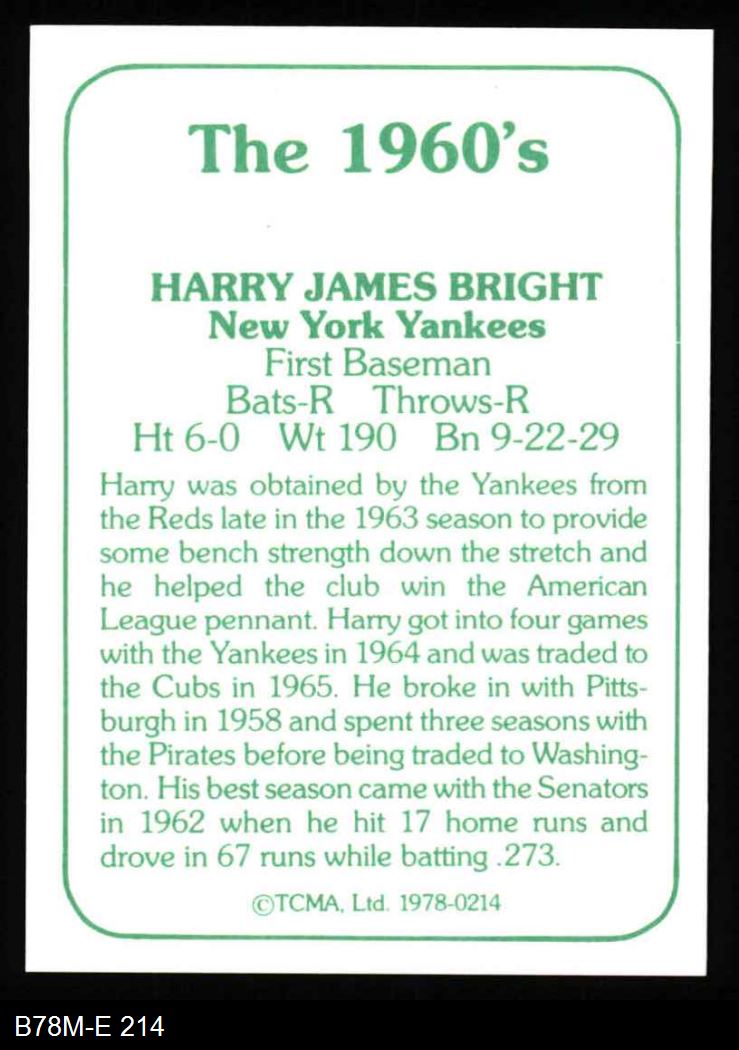 The 1960's

HARRY JAMES BRIGHT
New York Yankees
First Baseman
Bats-R Throws-R
Ht 6-0 Wt 190 Bn 9-22-29

Harry was obtained by the Yankees from the Reds late in the 1963 season to provide some bench strength down the stretch and he helped the club win the American League pennant. Harry got into four games with the Yankees in 1964 and was traded to the Cubs in 1965. He broke in with Pittsburgh in 1958 and spent three seasons with the Pirates before being traded to Washington. His best season came with the Senators in 1962 when he hit 17 home runs and drove in 67 runs while batting .273.

©TCMA, Ltd. 1978-0214

B78M-E 214